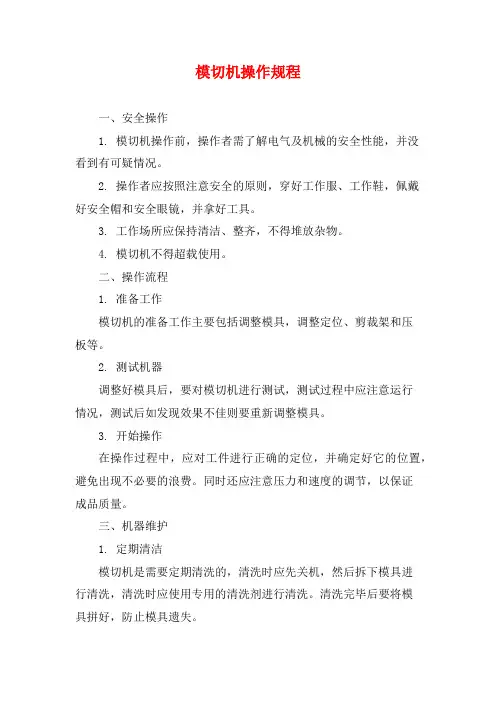 模切机操作规程

一、安全操作

1. 模切机操作前，操作者需了解电气及机械的安全性能，并没看到有可疑情况。

2. 操作者应按照注意安全的原则，穿好工作服、工作鞋，佩戴好安全帽和安全眼镜，并拿好工具。

3. 工作场所应保持清洁、整齐，不得堆放杂物。

4. 模切机不得超载使用。

二、操作流程

1. 准备工作

模切机的准备工作主要包括调整模具，调整定位、剪裁架和压板等。

2. 测试机器

调整好模具后，要对模切机进行测试，测试过程中应注意运行情况，测试后如发现效果不佳则要重新调整模具。

3. 开始操作

在操作过程中，应对工件进行正确的定位，并确定好它的位置，避免出现不必要的浪费。同时还应注意压力和速度的调节，以保证成品质量。

三、机器维护

1. 定期清洁

模切机是需要定期清洗的，清洗时应先关机，然后拆下模具进行清洗，清洗时应使用专用的清洗剂进行清洗。清洗完毕后要将模具拼好，防止模具遗失。